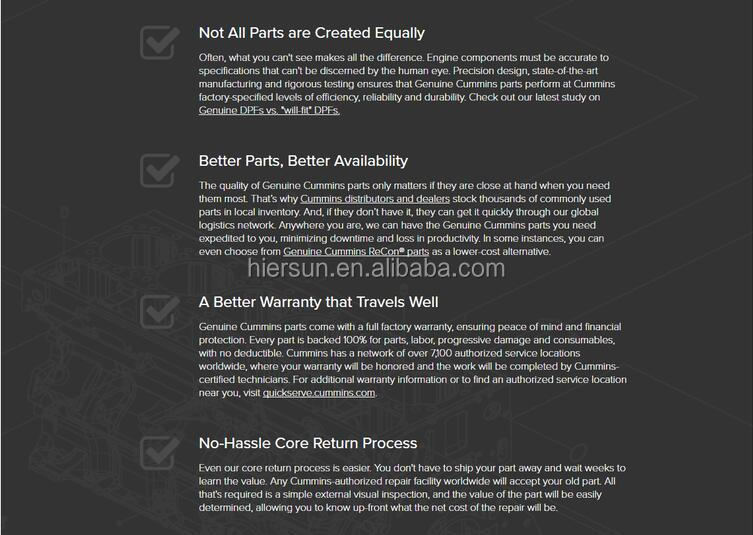 Not All Parts are Created Equally

Often, what you can't see makes all the difference. Engine components must be accurate to specifications that can't be discerned by the human eye. Precision design, state-of-the-art manufacturing and rigorous testing ensures that Genuine Cummins parts perform at Cummins factory-specified levels of efficiency, reliability and durability. Check out our latest study on Genuine DPFs vs. "will-fit" DPFs.

Better Parts, Better Availability

The quality of Genuine Cummins parts only matters if they are close at hand when you need them most. That's why Cummins distributors and dealers stock thousands of commonly used parts in local inventory. And, if they don't have it, they can get it quickly through our global logistics network. Anywhere you are, we can have the Genuine Cummins parts you need expedited to you, minimizing downtime and loss in productivity. In some instances, you can even choose from Genuine Cummins ReCon® parts as a lower-cost alternative.

hiersun.en.alibaba.com

A Better Warranty that Travels Well

Genuine Cummins parts come with a full factory warranty, ensuring peace of mind and financial protection. Every part is backed 100% for parts, labor, progressive damage and consumables, with no deductible. Cummins has a network of over 7,100 authorized service locations worldwide, where your warranty will be honored and the work will be completed by Cummins-certified technicians. For additional warranty information or to find an authorized service location near you, visit quickserve.cummins.com.

No-Hassle Core Return Process

Even our core return process is easier. You don't have to ship your part away and wait weeks to learn the value. Any Cummins-authorized repair facility worldwide will accept your old part. All that's required is a simple external visual inspection, and the value of the part will be easily determined, allowing you to know up-front what the net cost of the repair will be.